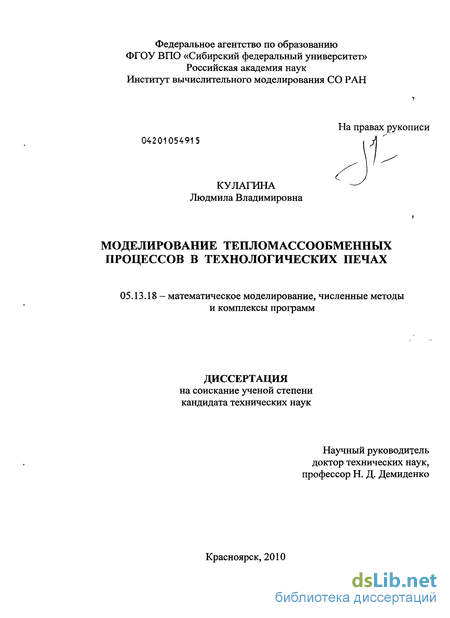 Федеральное агентство по образованию
ФГОУ ВПО «Сибирский федеральный университет»
Российская академия наук
Институт вычислительного моделирования СО РАН

На правах рукописи

04201054915

КУЛАГИНА
Людмила Владимировна

МОДЕЛИРОВАНИЕ ТЕПЛОМАССООБМЕННЫХ ПРОЦЕССОВ В ТЕХНОЛОГИЧЕСКИХ ПЕЧАХ

05.13.18 – математическое моделирование, численные методы и комплексы программ

ДИССЕРТАЦИЯ
на соискание ученой степени
кандидата технических наук

Научный руководитель
доктор технических наук,
профессор Н. Д. Демиденко

Красноярск, 2010

dsLib.net
библиотека диссертаций